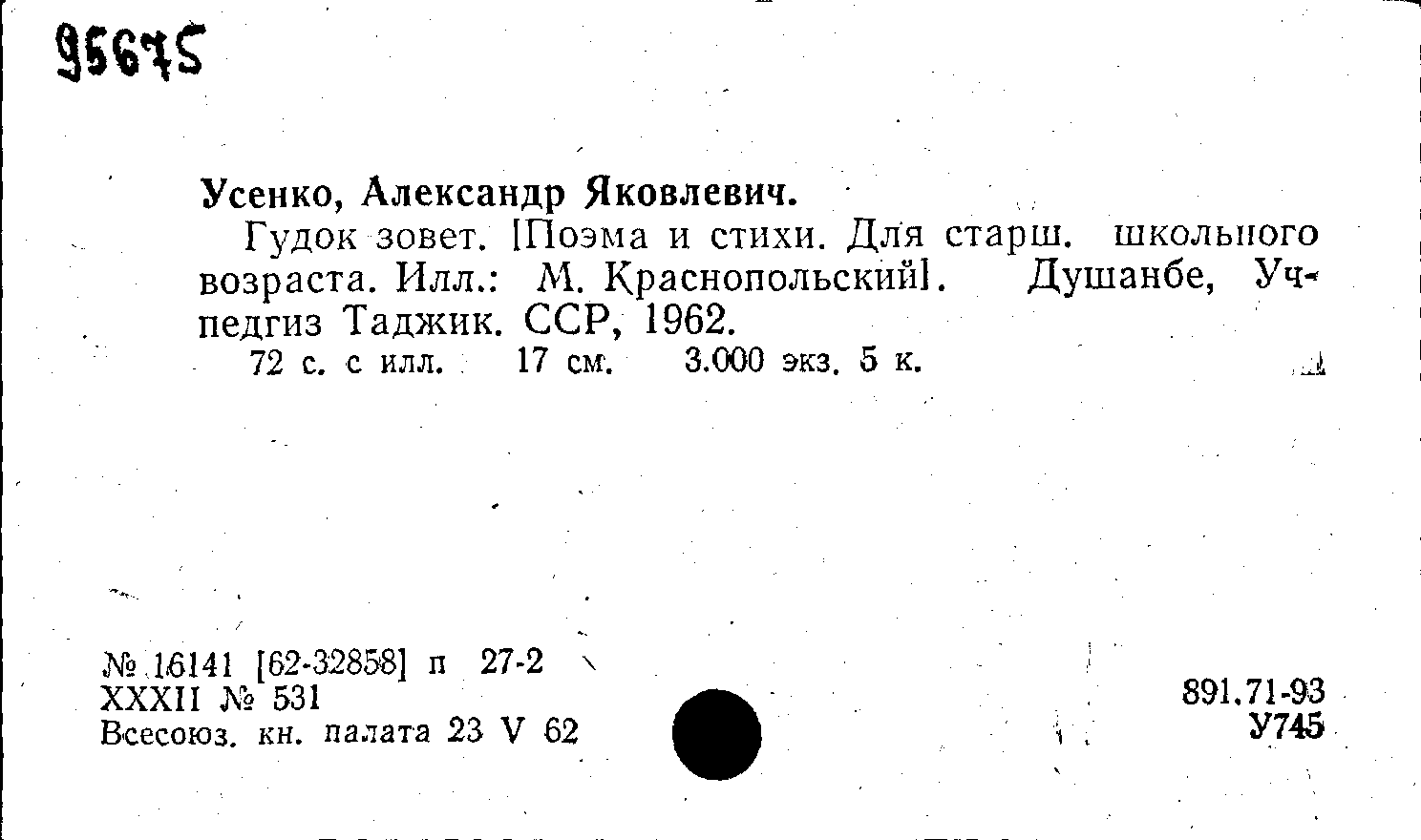 95675

Усенко, Александр Яковлевич.

Гудок зовет. [Поэма и стихи. Для старш. школьного возраста. Илл.: М. Краснопольский]. Душанбе, Учпедгиз Таджик. ССР, 1962.

72 с. с илл. 17 см. 3.000 экз. 5 к.

№ 16141 [62-32858] п 27-2
XXXII № 531
Всесоюз. кн. палата 23 V 62

891.71-93
У745